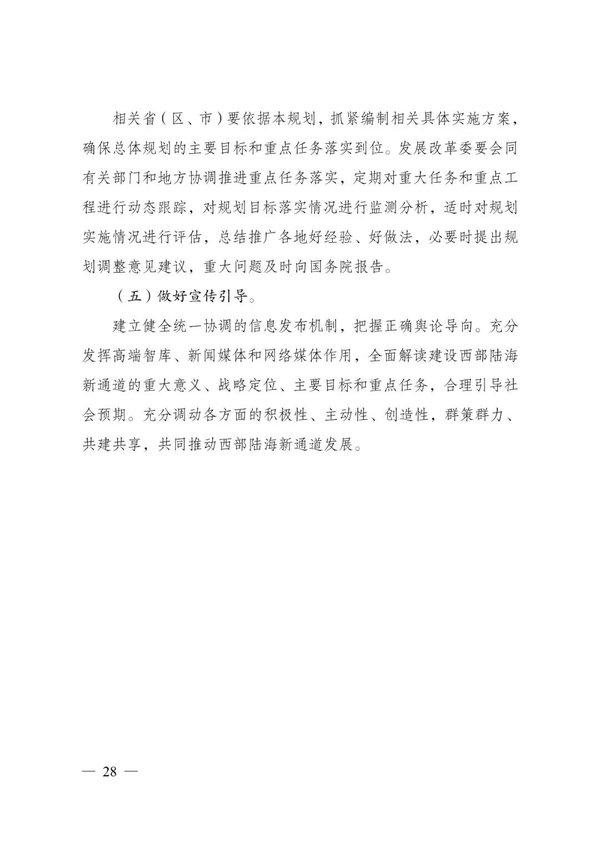 相关省（区、市）要依据本规划，抓紧编制相关具体实施方案，确保总体规划的主要目标和重点任务落实到位。发展改革委要会同有关部门和地方协调推进重点任务落实，定期对重大任务和重点工程进行动态跟踪，对规划目标落实情况进行监测分析，适时对规划实施情况进行评估，总结推广各地好经验、好做法，必要时提出规划调整意见建议，重大问题及时向国务院报告。

（五）做好宣传引导。

建立健全统一协调的信息发布机制，把握正确舆论导向。充分发挥高端智库、新闻媒体和网络媒体作用，全面解读建设西部陆海新通道的重大意义、战略定位、主要目标和重点任务，合理引导社会预期。充分调动各方面的积极性、主动性、创造性，群策群力、共建共享，共同推动西部陆海新通道发展。

— 28 —